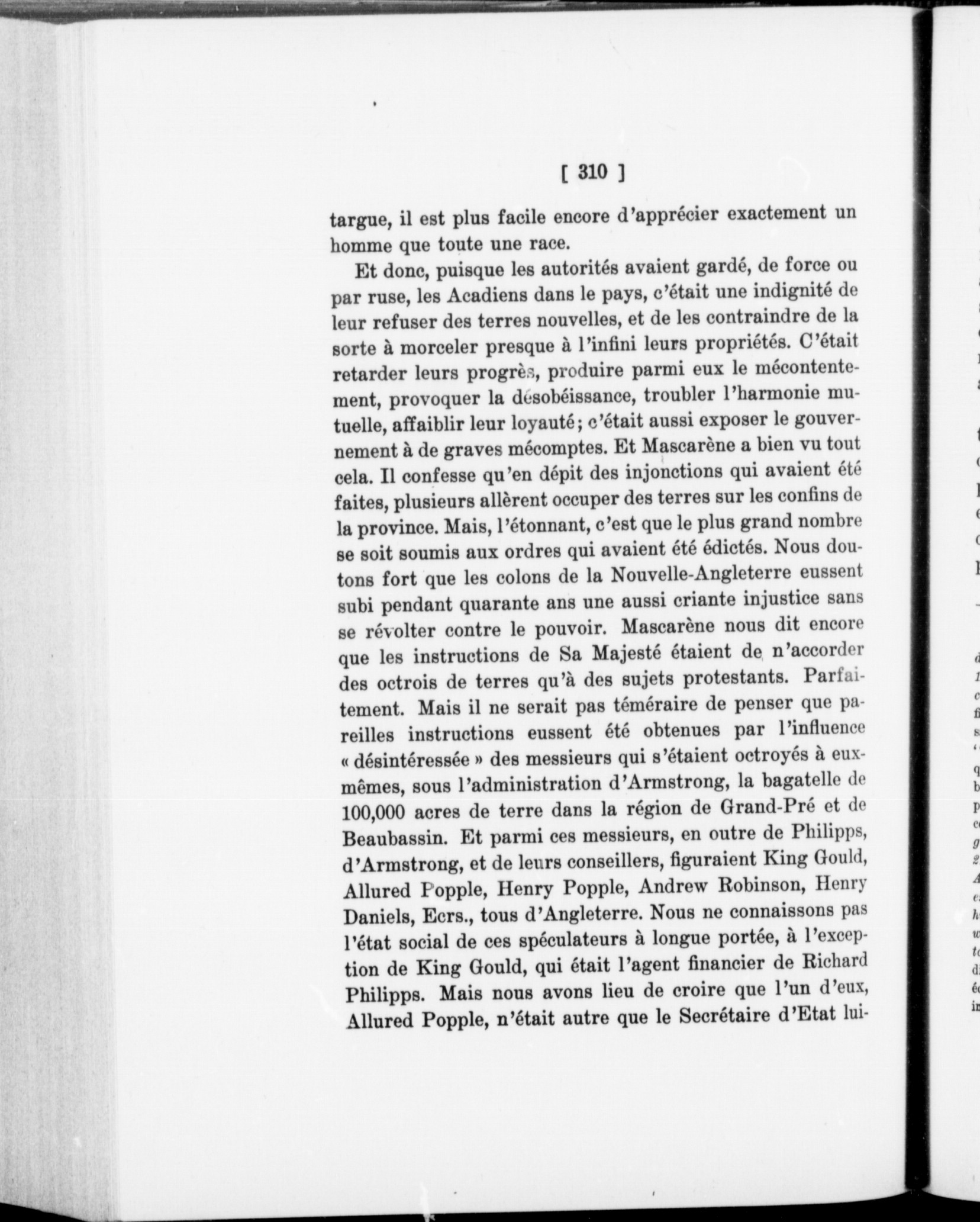 [ 310 ]

targue, il est plus facile encore d'apprécier exactement un homme que toute une race.

Et donc, puisque les autorités avaient gardé, de force ou par ruse, les Acadiens dans le pays, c'était une indignité de leur refuser des terres nouvelles, et de les contraindre de la sorte à morceler presque à l'infini leurs propriétés. C'était retarder leurs progrès, produire parmi eux le mécontentement, provoquer la désobéissance, troubler l'harmonie mutuelle, affaiblir leur loyauté; c'était aussi exposer le gouvernement à de graves mécomptes. Et Mascarène a bien vu tout cela. Il confesse qu'en dépit des injonctions qui avaient été faites, plusieurs allèrent occuper des terres sur les confins de la province. Mais, l'étonnant, c'est que le plus grand nombre se soit soumis aux ordres qui avaient été édictés. Nous doutons fort que les colons de la Nouvelle-Angleterre eussent subi pendant quarante ans une aussi criante injustice sans se révolter contre le pouvoir. Mascarène nous dit encore que les instructions de Sa Majesté étaient de n'accorder des octrois de terres qu'à des sujets protestants. Parfaitement. Mais il ne serait pas téméraire de penser que pareilles instructions eussent été obtenues par l'influence « désintéressée » des messieurs qui s'étaient octroyés à eux-mêmes, sous l'administration d'Armstrong, la bagatelle de 100,000 acres de terre dans la région de Grand-Pré et de Beaubassin. Et parmi ces messieurs, en outre de Philipps, d'Armstrong, et de leurs conseillers, figuraient King Gould, Allured Popple, Henry Popple, Andrew Robinson, Henry Daniels, Ecrs., tous d'Angleterre. Nous ne connaissons pas l'état social de ces spéculateurs à longue portée, à l'exception de King Gould, qui était l'agent financier de Richard Philipps. Mais nous avons lieu de croire que l'un d'eux, Allured Popple, n'était autre que le Secrétaire d'Etat lui-